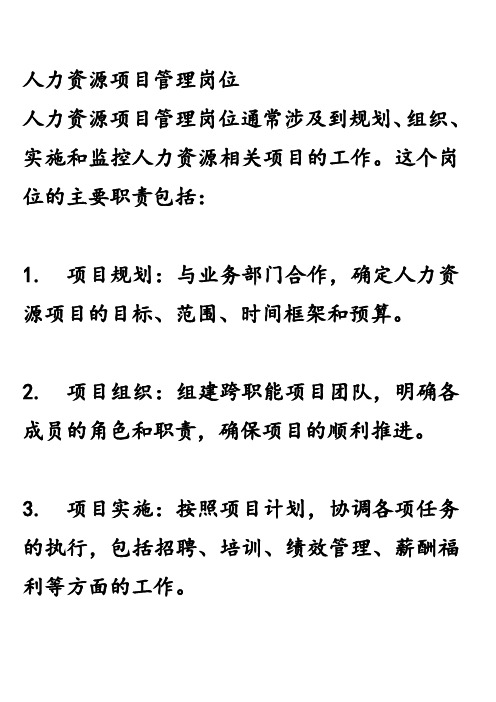 人力资源项目管理岗位
人力资源项目管理岗位通常涉及到规划、组织、实施和监控人力资源相关项目的工作。这个岗位的主要职责包括：

1. 项目规划：与业务部门合作，确定人力资源项目的目标、范围、时间框架和预算。

2. 项目组织：组建跨职能项目团队，明确各成员的角色和职责，确保项目的顺利推进。

3. 项目实施：按照项目计划，协调各项任务的执行，包括招聘、培训、绩效管理、薪酬福利等方面的工作。